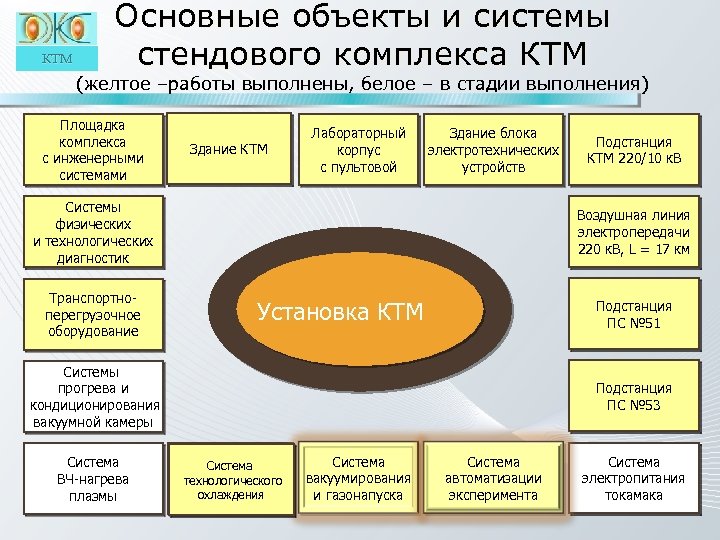 КТМ

Основные объекты и системы стендового комплекса КТМ

(желтое –работы выполнены, белое – в стадии выполнения)

Площадка комплекса с инженерными системами

Здание КТМ

Лабораторный корпус с пультовой

Здание блока электротехнических устройств

Подстанция КТМ 220/10 кВ

Системы физических и технологических диагностик

Воздушная линия электропередачи 220 кВ, L = 17 км

Транспортно-перегрузочное оборудование

Установка КТМ

Подстанция ПС №51

Системы прогрева и кондиционирования вакуумной камеры

Подстанция ПС №53

Система ВЧ-нагрева плазмы

Система технологического охлаждения

Система вакуумирования и газонапуска

Система автоматизации эксперимента

Система электропитания токамака